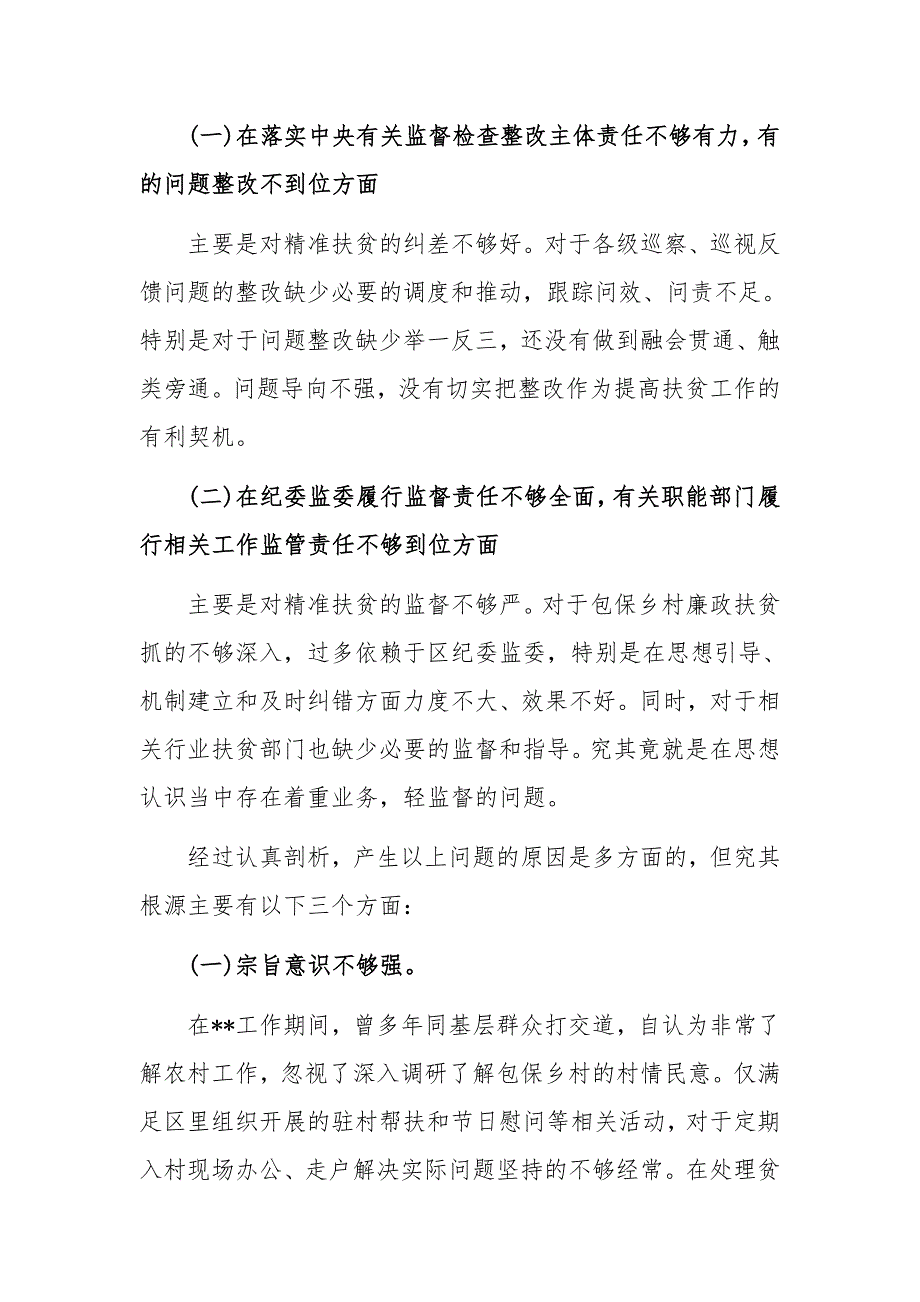 (一)在落实中央有关监督检查整改主体责任不够有力，有的问题整改不到位方面

主要是对精准扶贫的纠差不够好。对于各级巡察、巡视反馈问题的整改缺少必要的调度和推动，跟踪问效、问责不足。特别是对于问题整改缺少举一反三，还没有做到融会贯通、触类旁通。问题导向不强，没有切实把整改作为提高扶贫工作的有利契机。

(二)在纪委监委履行监督责任不够全面，有关职能部门履行相关工作监管责任不够到位方面

主要是对精准扶贫的监督不够严。对于包保乡村廉政扶贫抓的不够深入，过多依赖于区纪委监委，特别是在思想引导、机制建立和及时纠错方面力度不大、效果不好。同时，对于相关行业扶贫部门也缺少必要的监督和指导。究其竟就是在思想认识当中存在着重业务，轻监督的问题。

经过认真剖析，产生以上问题的原因是多方面的，但究其根源主要有以下三个方面：

(一)宗旨意识不够强。

在**工作期间，曾多年同基层群众打交道，自认为非常了解农村工作，忽视了深入调研了解包保乡村的村情民意。仅满足区里组织开展的驻村帮扶和节日慰问等相关活动，对于定期入村现场办公、走户解决实际问题坚持的不够经常。在处理贫